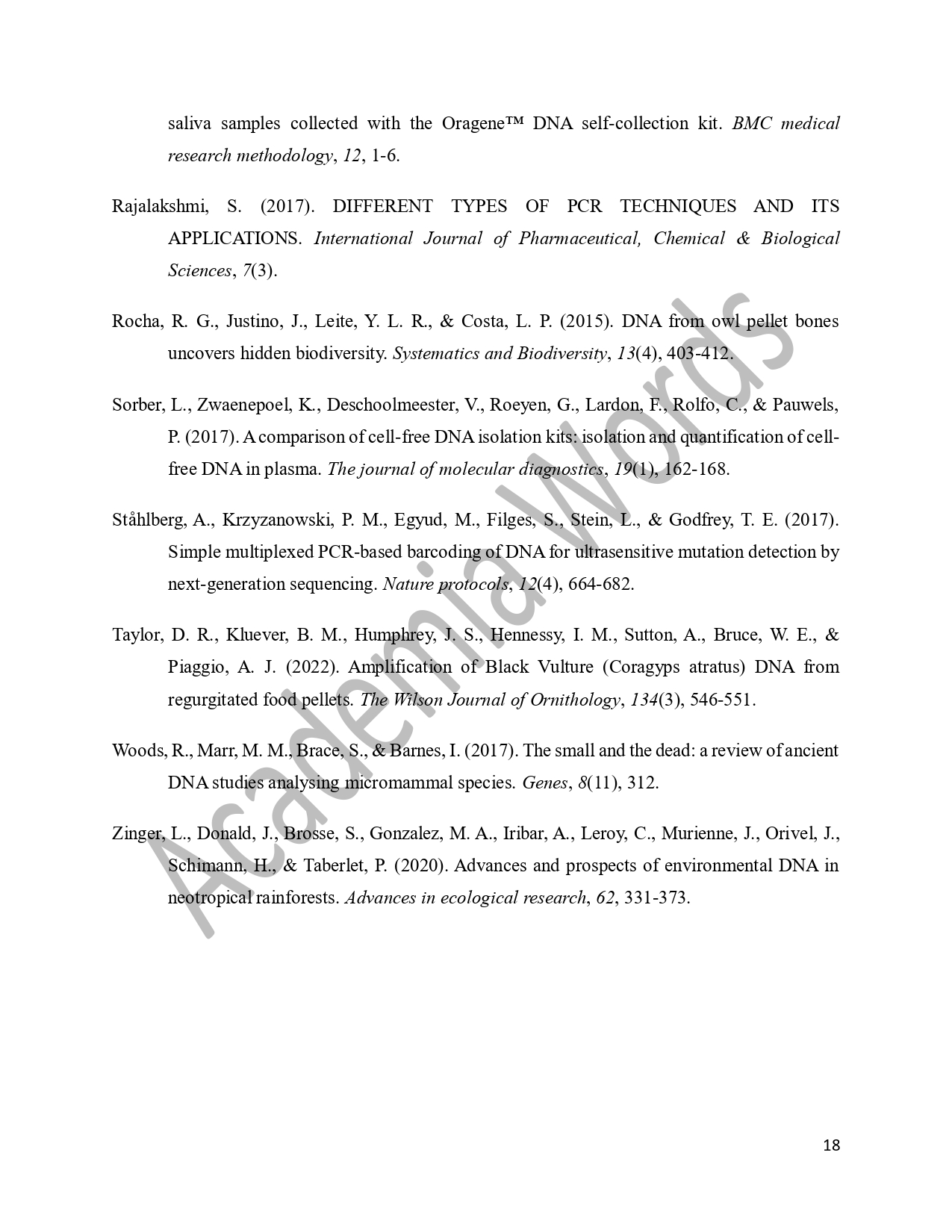 saliva samples collected with the Oragene™ DNA self-collection kit. BMC medical research methodology, 12, 1-6.

Rajalakshmi, S. (2017). DIFFERENT TYPES OF PCR TECHNIQUES AND ITS APPLICATIONS. International Journal of Pharmaceutical, Chemical & Biological Sciences, 7(3).

Rocha, R. G., Justino, J., Leite, Y. L. R., & Costa, L. P. (2015). DNA from owl pellet bones uncovers hidden biodiversity. Systematics and Biodiversity, 13(4), 403-412.

Sorber, L., Zwaenepoel, K., Deschoolmeester, V., Roeyen, G., Lardon, F., Rolfo, C., & Pauwels, P. (2017). A comparison of cell-free DNA isolation kits: isolation and quantification of cell-free DNA in plasma. The journal of molecular diagnostics, 19(1), 162-168.

Ståhlberg, A., Krzyzanowski, P. M., Egyud, M., Filges, S., Stein, L., & Godfrey, T. E. (2017). Simple multiplexed PCR-based barcoding of DNA for ultrasensitive mutation detection by next-generation sequencing. Nature protocols, 12(4), 664-682.

Taylor, D. R., Kluever, B. M., Humphrey, J. S., Hennessy, I. M., Sutton, A., Bruce, W. E., & Piaggio, A. J. (2022). Amplification of Black Vulture (Coragyps atratus) DNA from regurgitated food pellets. The Wilson Journal of Ornithology, 134(3), 546-551.

Woods, R., Marr, M. M., Brace, S., & Barnes, I. (2017). The small and the dead: a review of ancient DNA studies analysing micromammal species. Genes, 8(11), 312.

Zinger, L., Donald, J., Brosse, S., Gonzalez, M. A., Iribar, A., Leroy, C., Murienne, J., Orivel, J., Schimann, H., & Taberlet, P. (2020). Advances and prospects of environmental DNA in neotropical rainforests. Advances in ecological research, 62, 331-373.

Academia Words

18